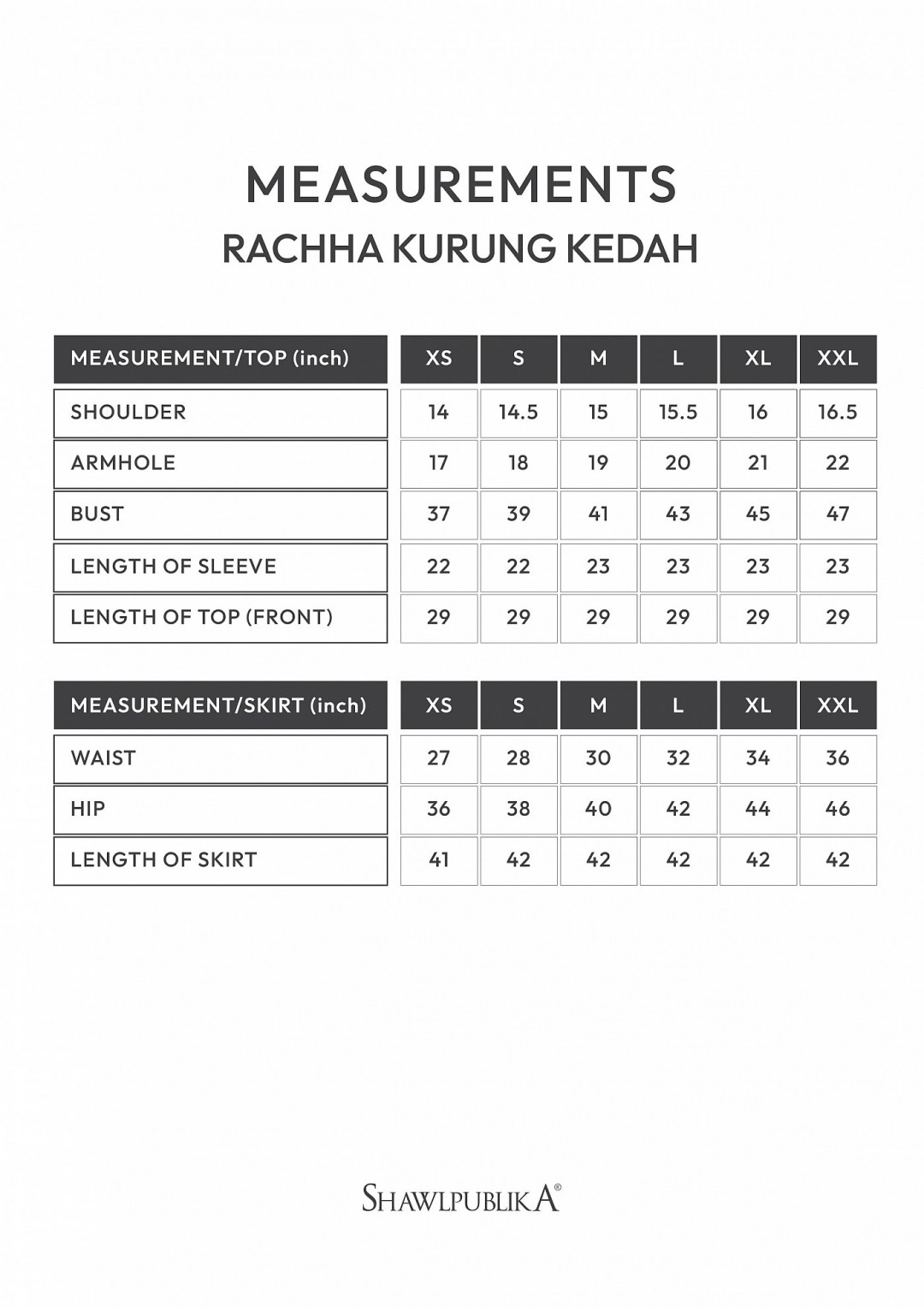 MEASUREMENTS
RACHHA KURUNG KEDAH

| MEASUREMENT/TOP (inch) | XS | S | M | L | XL | XXL |
|---|---|---|---|---|---|---|
| SHOULDER | 14 | 14.5 | 15 | 15.5 | 16 | 16.5 |
| ARMHOLE | 17 | 18 | 19 | 20 | 21 | 22 |
| BUST | 37 | 39 | 41 | 43 | 45 | 47 |
| LENGTH OF SLEEVE | 22 | 22 | 23 | 23 | 23 | 23 |
| LENGTH OF TOP (FRONT) | 29 | 29 | 29 | 29 | 29 | 29 |

| MEASUREMENT/SKIRT (inch) | XS | S | M | L | XL | XXL |
|---|---|---|---|---|---|---|
| WAIST | 27 | 28 | 30 | 32 | 34 | 36 |
| HIP | 36 | 38 | 40 | 42 | 44 | 46 |
| LENGTH OF SKIRT | 41 | 42 | 42 | 42 | 42 | 42 |

SHAWLPUBLIKA®